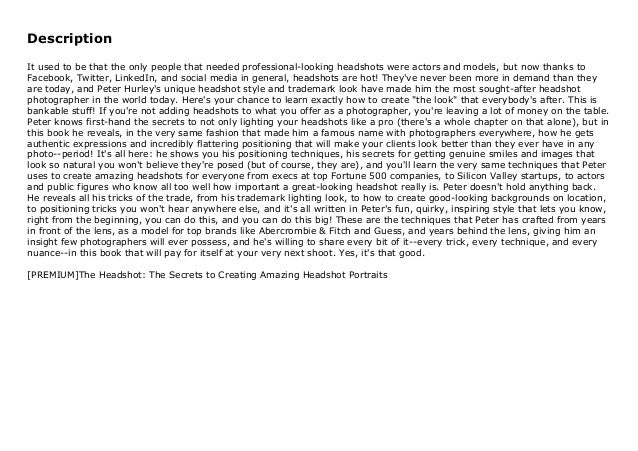 Description

It used to be that the only people that needed professional-looking headshots were actors and models, but now thanks to Facebook, Twitter, LinkedIn, and social media in general, headshots are hot! They've never been more in demand than they are today, and Peter Hurley's unique headshot style and trademark look have made him the most sought-after headshot photographer in the world today. Here's your chance to learn exactly how to create "the look" that everybody's after. This is bankable stuff! If you're not adding headshots to what you offer as a photographer, you're leaving a lot of money on the table. Peter knows first-hand the secrets to not only lighting your headshots like a pro (there's a whole chapter on that alone), but in this book he reveals, in the very same fashion that made him a famous name with photographers everywhere, how he gets authentic expressions and incredibly flattering positioning that will make your clients look better than they ever have in any photo--period! It's all here: he shows you his positioning techniques, his secrets for getting genuine smiles and images that look so natural you won't believe they're posed (but of course, they are), and you'll learn the very same techniques that Peter uses to create amazing headshots for everyone from execs at top Fortune 500 companies, to Silicon Valley startups, to actors and public figures who know all too well how important a great-looking headshot really is. Peter doesn't hold anything back. He reveals all his tricks of the trade, from his trademark lighting look, to how to create good-looking backgrounds on location, to positioning tricks you won't hear anywhere else, and it's all written in Peter's fun, quirky, inspiring style that lets you know, right from the beginning, you can do this, and you can do this big! These are the techniques that Peter has crafted from years in front of the lens, as a model for top brands like Abercrombie & Fitch and Guess, and years behind the lens, giving him an insight few photographers will ever possess, and he's willing to share every bit of it--every trick, every technique, and every nuance--in this book that will pay for itself at your very next shoot. Yes, it's that good.

[PREMIUM]The Headshot: The Secrets to Creating Amazing Headshot Portraits